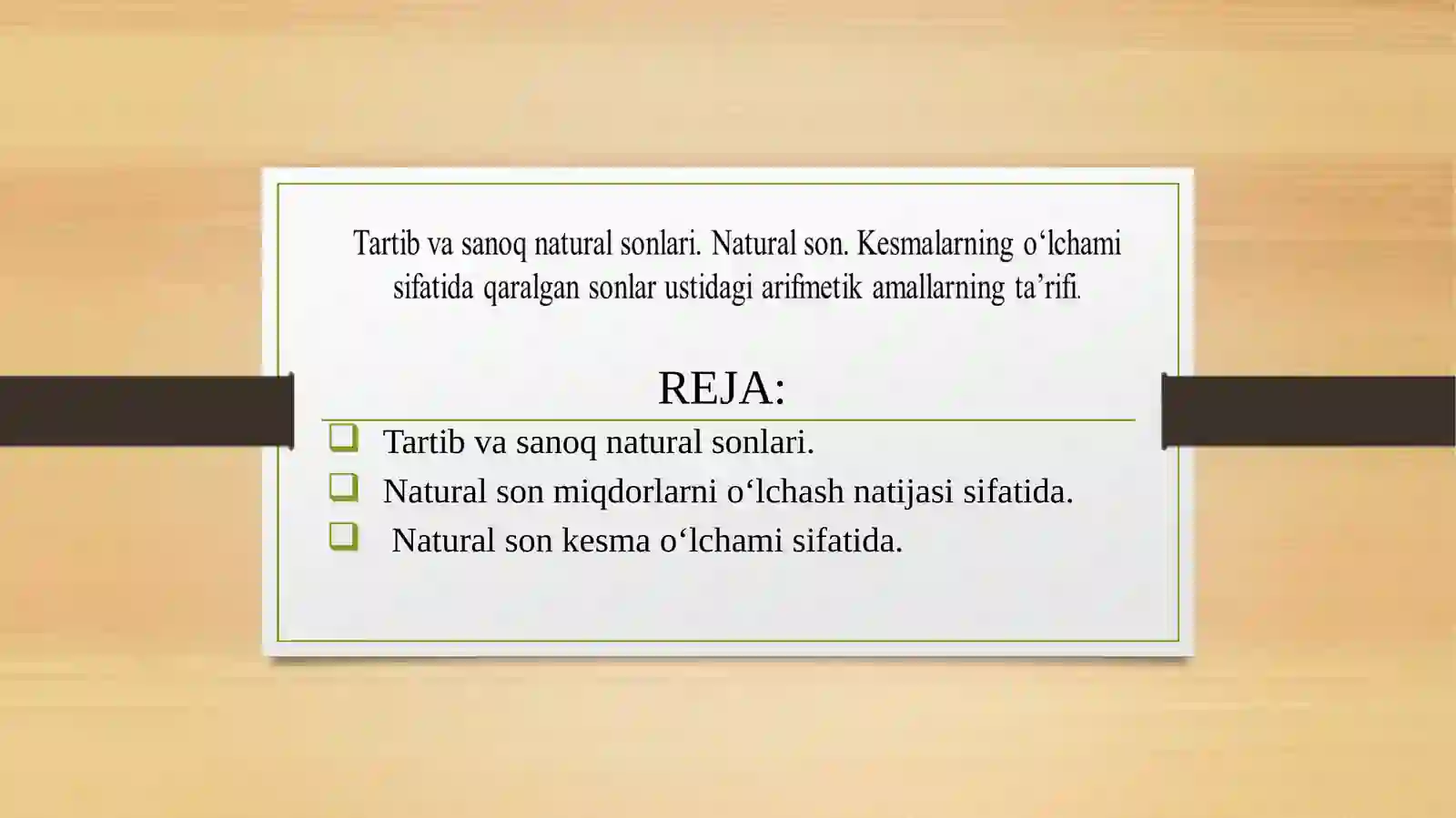 Tartib va sanoq natural sonlari. Natural son. Kesmalarning o‘lchami sifatida qaralgan sonlar ustidagi arifmetik amallarning ta’rifi.

REJA:

Tartib va sanoq natural sonlari.
Natural son miqdorlarni o‘lchash natijasi sifatida.
Natural son kesma o‘lchami sifatida.